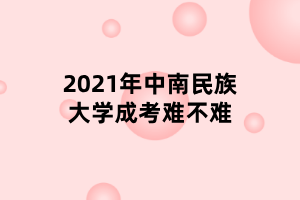 2021年中南民族大学成考难不难